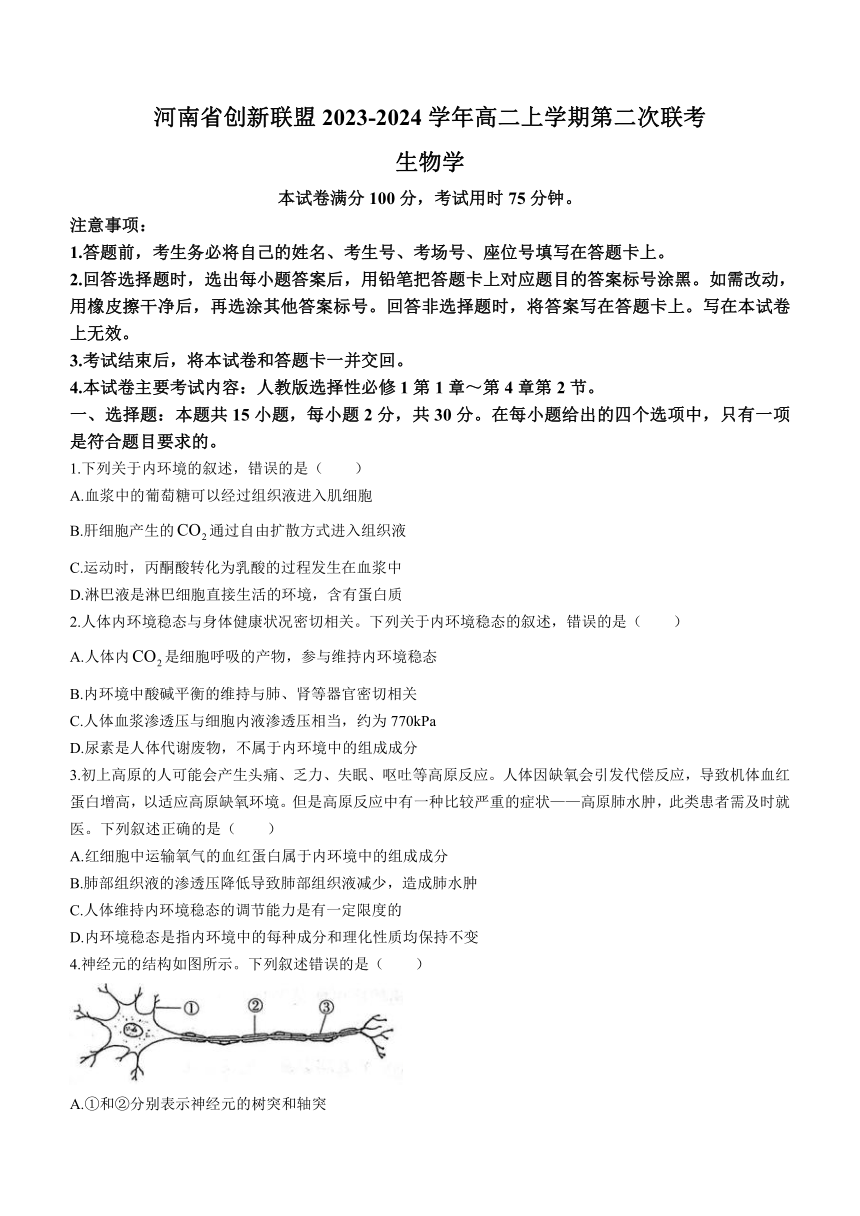 河南省创新联盟 2023-2024 学年高二上学期第二次联考

生物学

本试卷满分 100 分，考试用时 75 分钟。

注意事项：

1.答题前，考生务必将自己的姓名、考生号、考场号、座位号填写在答题卡上。

2.回答选择题时，选出每小题答案后，用铅笔把答题卡上对应题目的答案标号涂黑。如需改动，用橡皮擦干净后，再选涂其他答案标号。回答非选择题时，将答案写在答题卡上。写在本试卷上无效。

3.考试结束后，将本试卷和答题卡一并交回。

4.本试卷主要考试内容：人教版选择性必修 1 第 1 章～第 4 章第 2 节。

一、选择题：本题共 15 小题，每小题 2 分，共 30 分。在每小题给出的四个选项中，只有一项是符合题目要求的。

1.下列关于内环境的叙述，错误的是（　　）

A.血浆中的葡萄糖可以经过组织液进入肌细胞

B.肝细胞产生的 $CO_2$ 通过自由扩散方式进入组织液

C.运动时，丙酮酸转化为乳酸的过程发生在血浆中

D.淋巴液是淋巴细胞直接生活的环境，含有蛋白质

2.人体内环境稳态与身体健康状况密切相关。下列关于内环境稳态的叙述，错误的是（　　）

A.人体内 $CO_2$ 是细胞呼吸的产物，参与维持内环境稳态

B.内环境中酸碱平衡的维持与肺、肾等器官密切相关

C.人体血浆渗透压与细胞内液渗透压相当，约为 770kPa

D.尿素是人体代谢废物，不属于内环境中的组成成分

3.初上高原的人可能会产生头痛、乏力、失眠、呕吐等高原反应。人体因缺氧会引发代偿反应，导致机体血红蛋白增高，以适应高原缺氧环境。但是高原反应中有一种比较严重的症状——高原肺水肿，此类患者需及时就医。下列叙述正确的是（　　）

A.红细胞中运输氧气的血红蛋白属于内环境中的组成成分

B.肺部组织液的渗透压降低导致肺部组织液减少，造成肺水肿

C.人体维持内环境稳态的调节能力是有一定限度的

D.内环境稳态是指内环境中的每种成分和理化性质均保持不变

4.神经元的结构如图所示。下列叙述错误的是（　　）

①　②　③

A.①和②分别表示神经元的树突和轴突